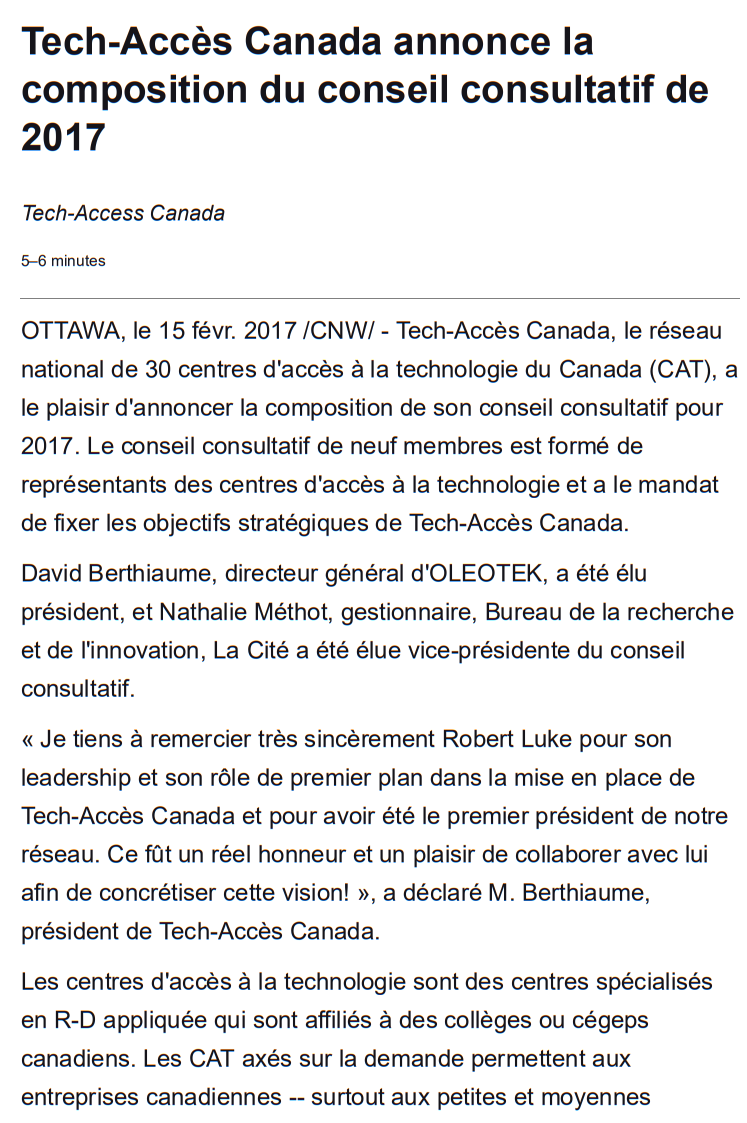 Tech-Accès Canada annonce la composition du conseil consultatif de 2017

Tech-Access Canada

5–6 minutes

OTTAWA, le 15 févr. 2017 /CNW/ - Tech-Accès Canada, le réseau national de 30 centres d'accès à la technologie du Canada (CAT), a le plaisir d'annoncer la composition de son conseil consultatif pour 2017. Le conseil consultatif de neuf membres est formé de représentants des centres d'accès à la technologie et a le mandat de fixer les objectifs stratégiques de Tech-Accès Canada.

David Berthiaume, directeur général d'OLEOTEK, a été élu président, et Nathalie Méthot, gestionnaire, Bureau de la recherche et de l'innovation, La Cité a été élue vice-présidente du conseil consultatif.

« Je tiens à remercier très sincèrement Robert Luke pour son leadership et son rôle de premier plan dans la mise en place de Tech-Accès Canada et pour avoir été le premier président de notre réseau. Ce fût un réel honneur et un plaisir de collaborer avec lui afin de concrétiser cette vision! », a déclaré M. Berthiaume, président de Tech-Accès Canada.

Les centres d'accès à la technologie sont des centres spécialisés en R-D appliquée qui sont affiliés à des collèges ou cégeps canadiens. Les CAT axés sur la demande permettent aux entreprises canadiennes -- surtout aux petites et moyennes